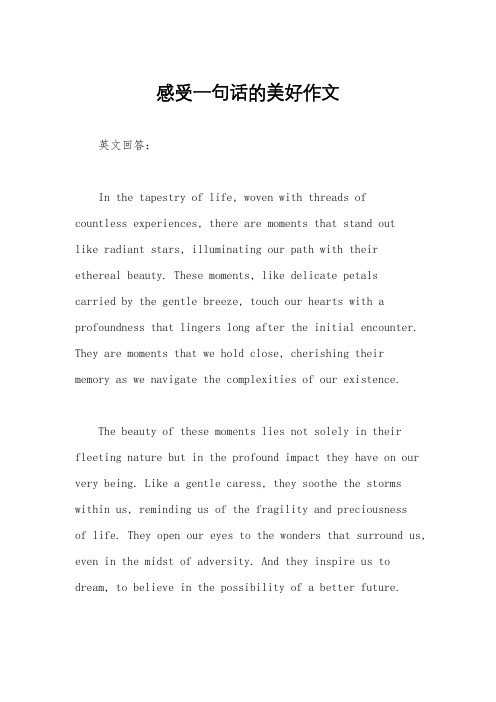 感受一句话的美好作文

英文回答：

In the tapestry of life, woven with threads of countless experiences, there are moments that stand out like radiant stars, illuminating our path with their ethereal beauty. These moments, like delicate petals carried by the gentle breeze, touch our hearts with a profoundness that lingers long after the initial encounter. They are moments that we hold close, cherishing their memory as we navigate the complexities of our existence.

The beauty of these moments lies not solely in their fleeting nature but in the profound impact they have on our very being. Like a gentle caress, they soothe the storms within us, reminding us of the fragility and preciousness of life. They open our eyes to the wonders that surround us, even in the midst of adversity. And they inspire us to dream, to believe in the possibility of a better future.